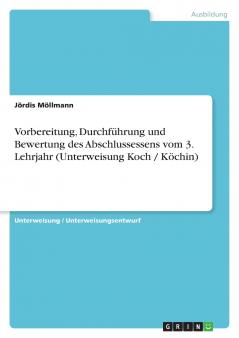 Ausbildung

Jördis Möllmann

Vorbereitung, Durchführung und Bewertung des Abschlussessens vom 3. Lehrjahr (Unterweisung Koch / Köchin)

Unterweisung / Unterweisungsentwurf

GRIN